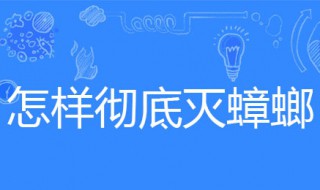 怎样彻底灭蟑螂